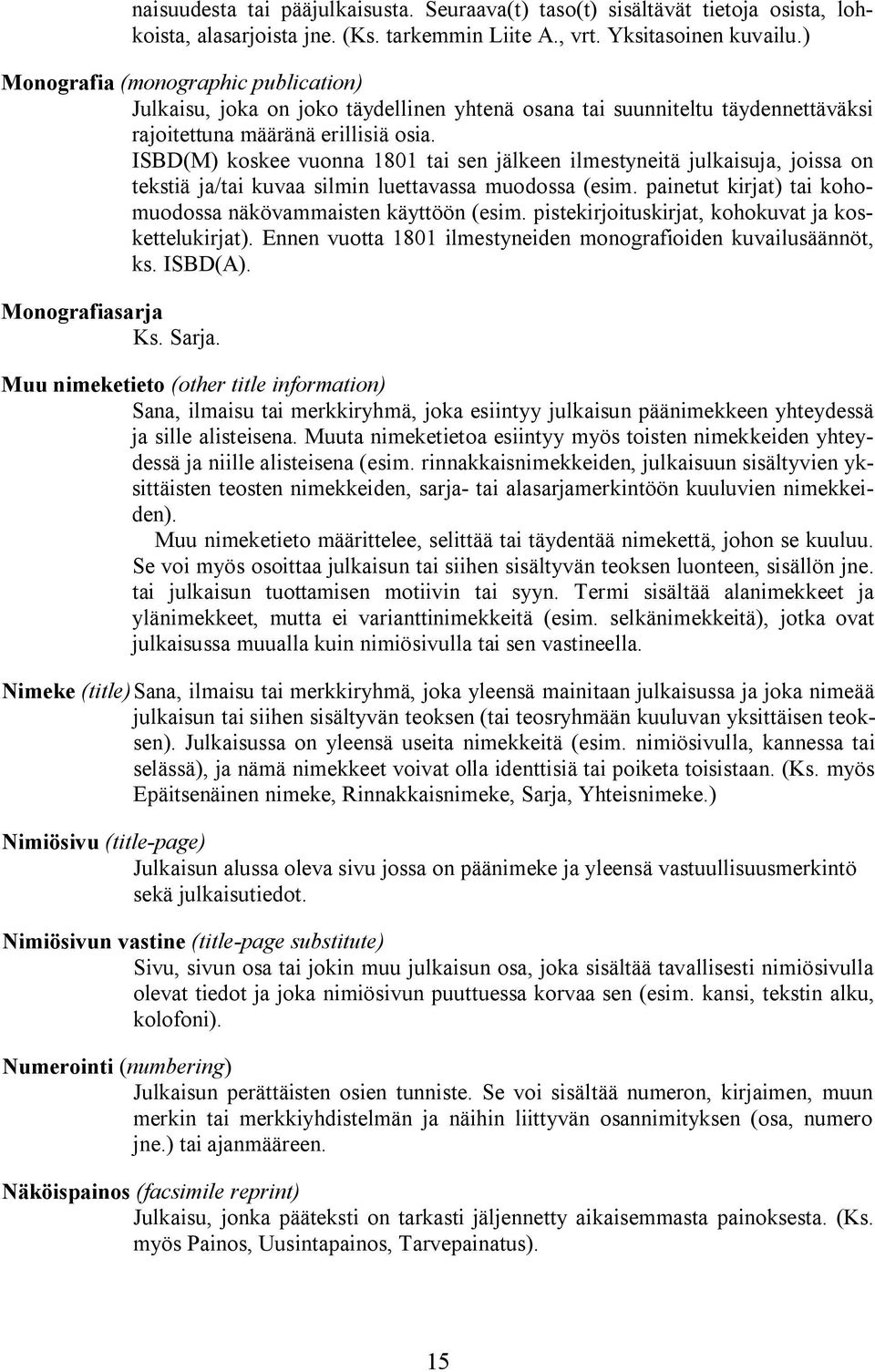 naisuudesta tai pääjulkaisusta. Seuraava(t) taso(t) sisältävät tietoja osista, lohkoista, alasarjoista jne. (Ks. tarkemmin Liite A., vrt. Yksitasoinen kuvailu.)

Monografia (monographic publication)
Julkaisu, joka on joko täydellinen yhtenä osana tai suunniteltu täydennettäväksi rajoitettuna määränä erillisiä osia.
ISBD(M) koskee vuonna 1801 tai sen jälkeen ilmestyneitä julkaisuja, joissa on tekstiä ja/tai kuvaa silmin luettavassa muodossa (esim. painetut kirjat) tai kohomuodossa näkövammaisten käyttöön (esim. pistekirjoituskirjat, kohokuvat ja koskettelukirjat). Ennen vuotta 1801 ilmestyneiden monografioiden kuvailusäännöt, ks. ISBD(A).

Monografiasarja
Ks. Sarja.

Muu nimeketieto (other title information)
Sana, ilmaisu tai merkkiryhmä, joka esiintyy julkaisun päänimekkeen yhteydessä ja sille alisteisena. Muuta nimeketietoa esiintyy myös toisten nimekkeiden yhteydessä ja niille alisteisena (esim. rinnakkaisnimekkeiden, julkaisuun sisältyvien yksittäisten teosten nimekkeiden, sarja- tai alasarjamerkintöön kuuluvien nimekkeiden).
Muu nimeketieto määrittelee, selittää tai täydentää nimekettä, johon se kuuluu. Se voi myös osoittaa julkaisun tai siihen sisältyvän teoksen luonteen, sisällön jne. tai julkaisun tuottamisen motiivin tai syyn. Termi sisältää alanimekkeet ja ylänimekkeet, mutta ei varianttinimekkeitä (esim. selkänimekkeitä), jotka ovat julkaisussa muualla kuin nimiösivulla tai sen vastineella.

Nimeke (title) Sana, ilmaisu tai merkkiryhmä, joka yleensä mainitaan julkaisussa ja joka nimeää julkaisun tai siihen sisältyvän teoksen (tai teosryhmään kuuluvan yksittäisen teoksen). Julkaisussa on yleensä useita nimekkeitä (esim. nimiösivulla, kannessa tai selässä), ja nämä nimekkeet voivat olla identtisiä tai poiketa toisistaan. (Ks. myös Epäitsenäinen nimeke, Rinnakkaisnimeke, Sarja, Yhteisnimeke.)

Nimiösivu (title-page)
Julkaisun alussa oleva sivu jossa on päänimeke ja yleensä vastuullisuusmerkintö sekä julkaisutiedot.

Nimiösivun vastine (title-page substitute)
Sivu, sivun osa tai jokin muu julkaisun osa, joka sisältää tavallisesti nimiösivulla olevat tiedot ja joka nimiösivun puuttuessa korvaa sen (esim. kansi, tekstin alku, kolofoni).

Numerointi (numbering)
Julkaisun perättäisten osien tunniste. Se voi sisältää numeron, kirjaimen, muun merkin tai merkkiyhdistelmän ja näihin liittyvän osannimityksen (osa, numero jne.) tai ajanmääreen.

Näköispainos (facsimile reprint)
Julkaisu, jonka pääteksti on tarkasti jäljennetty aikaisemmasta painoksesta. (Ks. myös Painos, Uusintapainos, Tarvepainatus).

15